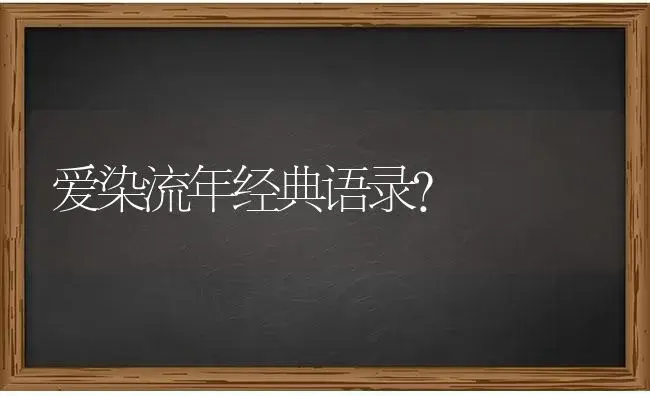 爱染流年经典语录?